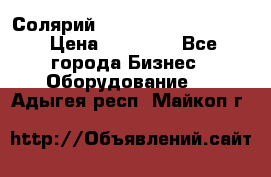 Солярий

Цена Все города Бизнес Оборудование

Адыгея респ Майкоп г

http://Объявлений.сайт